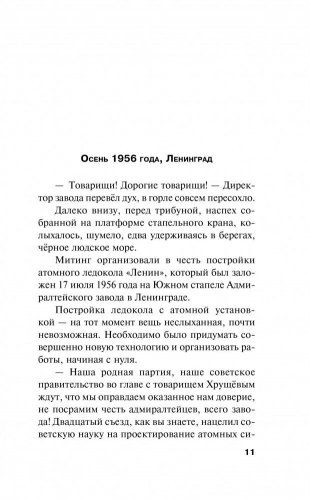 Осень 1956 года, Ленинград

— Товарищи! Дорогие товарищи! — Директор завода перевёл дух, в горле совсем пересохло.

Далеко внизу, перед трибуной, наспех собранной на платформе стапельного крана, колыхалось, шумело, едва удерживаясь в берегах, чёрное людское море.

Митинг организовали в честь постройки атомного ледокола «Ленин», который был заложен 17 июля 1956 года на Южном стапеле Адмиралтейского завода в Ленинграде.

Постройка ледокола с атомной установкой — на тот момент вещь неслыханная, почти невозможная. Необходимо было придумать совершенно новую технологию и организовать работы, начиная с нуля.

— Наша родная партия, наше советское правительство во главе с товарищем Хрущёвым ждут, что мы оправдаем оказанное нам доверие, не посрамим честь адмиралтейцев, всего завода! Двадцатый съезд, как вы знаете, нацелил советскую науку на проектирование атомных си-

11